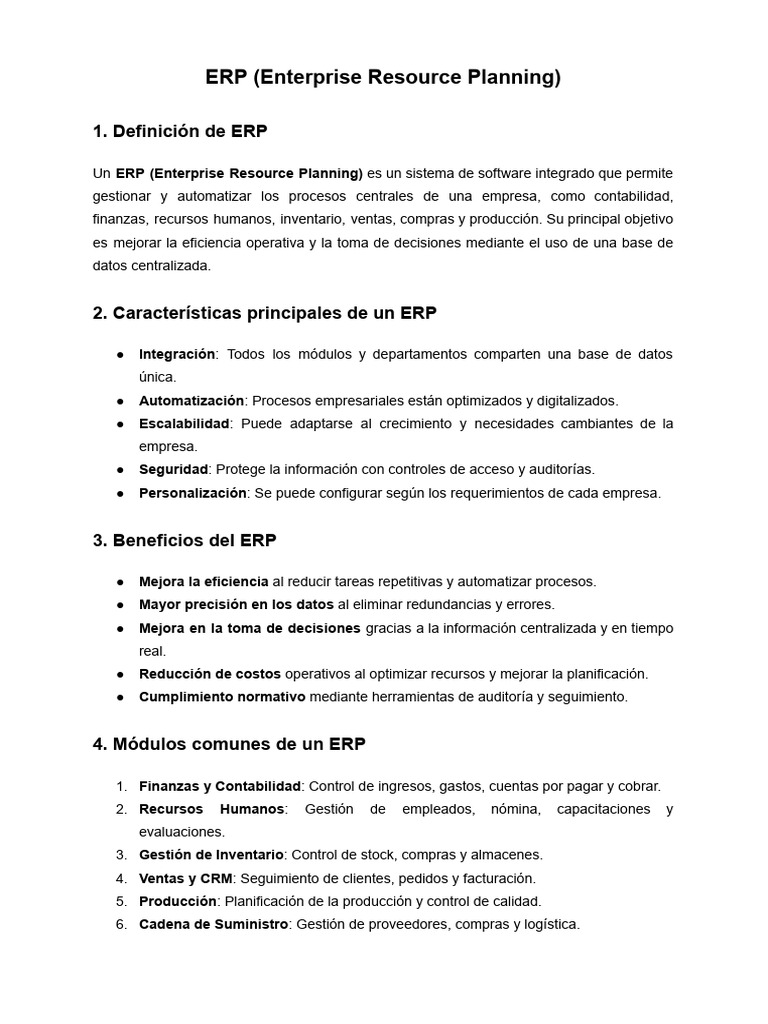 ERP (Enterprise Resource Planning)

1. Definición de ERP

Un ERP (Enterprise Resource Planning) es un sistema de software integrado que permite gestionar y automatizar los procesos centrales de una empresa, como contabilidad, finanzas, recursos humanos, inventario, ventas, compras y producción. Su principal objetivo es mejorar la eficiencia operativa y la toma de decisiones mediante el uso de una base de datos centralizada.

2. Características principales de un ERP

● Integración: Todos los módulos y departamentos comparten una base de datos única.
● Automatización: Procesos empresariales están optimizados y digitalizados.
● Escalabilidad: Puede adaptarse al crecimiento y necesidades cambiantes de la empresa.
● Seguridad: Protege la información con controles de acceso y auditorías.
● Personalización: Se puede configurar según los requerimientos de cada empresa.

3. Beneficios del ERP

● Mejora la eficiencia al reducir tareas repetitivas y automatizar procesos.
● Mayor precisión en los datos al eliminar redundancias y errores.
● Mejora en la toma de decisiones gracias a la información centralizada y en tiempo real.
● Reducción de costos operativos al optimizar recursos y mejorar la planificación.
● Cumplimiento normativo mediante herramientas de auditoría y seguimiento.

4. Módulos comunes de un ERP

1. Finanzas y Contabilidad: Control de ingresos, gastos, cuentas por pagar y cobrar.
2. Recursos Humanos: Gestión de empleados, nómina, capacitaciones y evaluaciones.
3. Gestión de Inventario: Control de stock, compras y almacenes.
4. Ventas y CRM: Seguimiento de clientes, pedidos y facturación.
5. Producción: Planificación de la producción y control de calidad.
6. Cadena de Suministro: Gestión de proveedores, compras y logística.